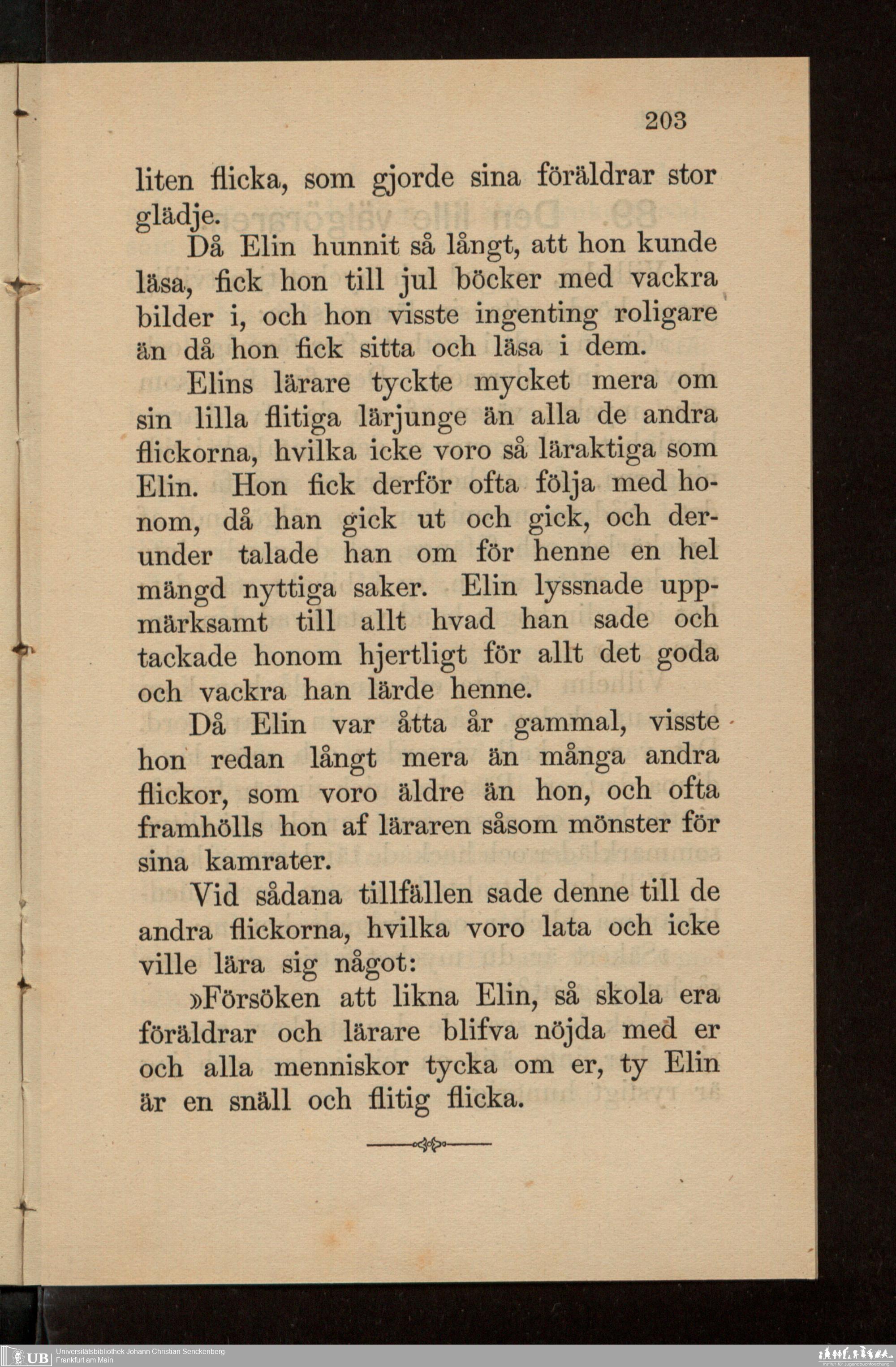 203

liten flicka, som gjorde sina föräldrar stor glädje.

Då Elin hunnit så långt, att hon kunde läsa, fick hon till jul böcker med vackra bilder i, och hon visste ingenting roligare än då hon fick sitta och läsa i dem.

Elins lärare tyckte mycket mera om sin lilla flitiga lärjunge än alla de andra flickorna, hvilka icke voro så läraktiga som Elin. Hon fick derför ofta följa med honom, då han gick ut och gick, och derunder talade han om för henne en hel mängd nyttiga saker. Elin lyssnade uppmärksamt till allt hvad han sade och tackade honom hjertligt för allt det goda och vackra han lärde henne.

Då Elin var åtta år gammal, visste hon redan långt mera än många andra flickor, som voro äldre än hon, och ofta framhölls hon af läraren såsom mönster för sina kamrater.

Vid sådana tillfällen sade denne till de andra flickorna, hvilka voro lata och icke ville lära sig något:

»Försöken att likna Elin, så skola era föräldrar och lärare blifva nöjda med er och alla menniskor tycka om er, ty Elin är en snäll och flitig flicka.

UB Universitätsbibliothek Johann Christian Senckenberg
Frankfurt am Main